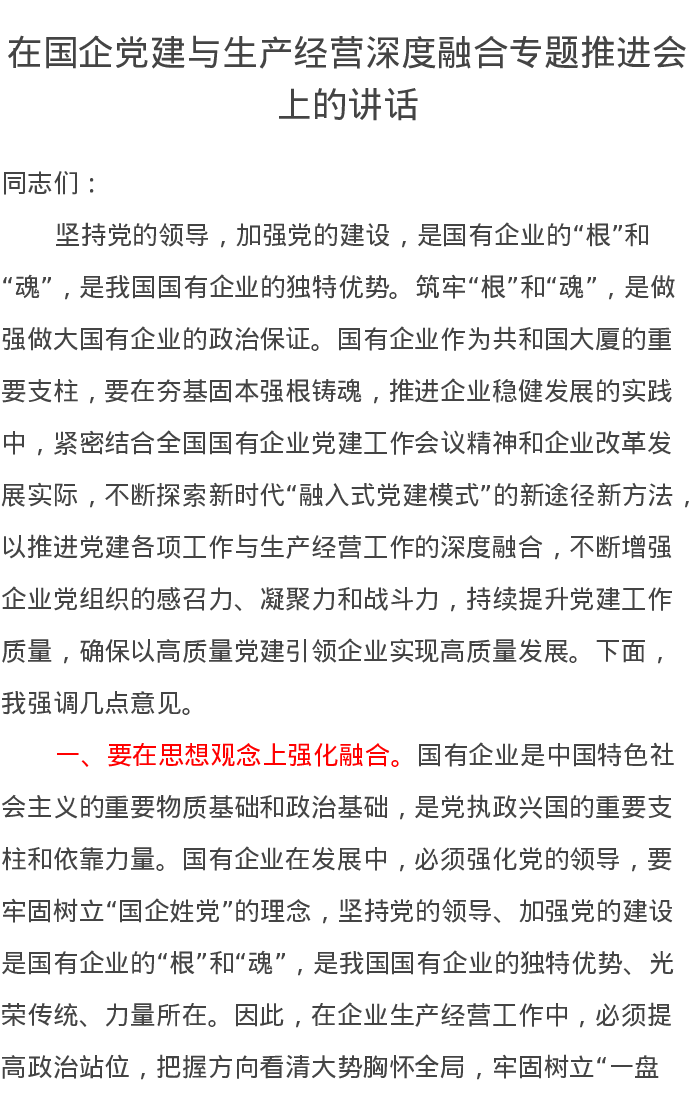 在国企党建与生产经营深度融合专题推进会上的讲话

同志们：

坚持党的领导，加强党的建设，是国有企业的“根”和“魂”，是我国国有企业的独特优势。筑牢“根”和“魂”，是做强做大国有企业的政治保证。国有企业作为共和国大厦的重要支柱，要在夯基固本强根铸魂，推进企业稳健发展的实践中，紧密结合全国国有企业党建工作会议精神和企业改革发展实际，不断探索新时代“融入式党建模式”的新途径新方法，以推进党建各项工作与生产经营工作的深度融合，不断增强企业党组织的感召力、凝聚力和战斗力，持续提升党建工作质量，确保以高质量党建引领企业实现高质量发展。下面，我强调几点意见。

一、要在思想观念上强化融合。国有企业是中国特色社会主义的重要物质基础和政治基础，是党执政兴国的重要支柱和依靠力量。国有企业在发展中，必须强化党的领导，要牢固树立“国企姓党”的理念，坚持党的领导、加强党的建设是国有企业的“根”和“魂”，是我国国有企业的独特优势、光荣传统、力量所在。因此，在企业生产经营工作中，必须提高政治站位，把握方向看清大势胸怀全局，牢固树立“一盘